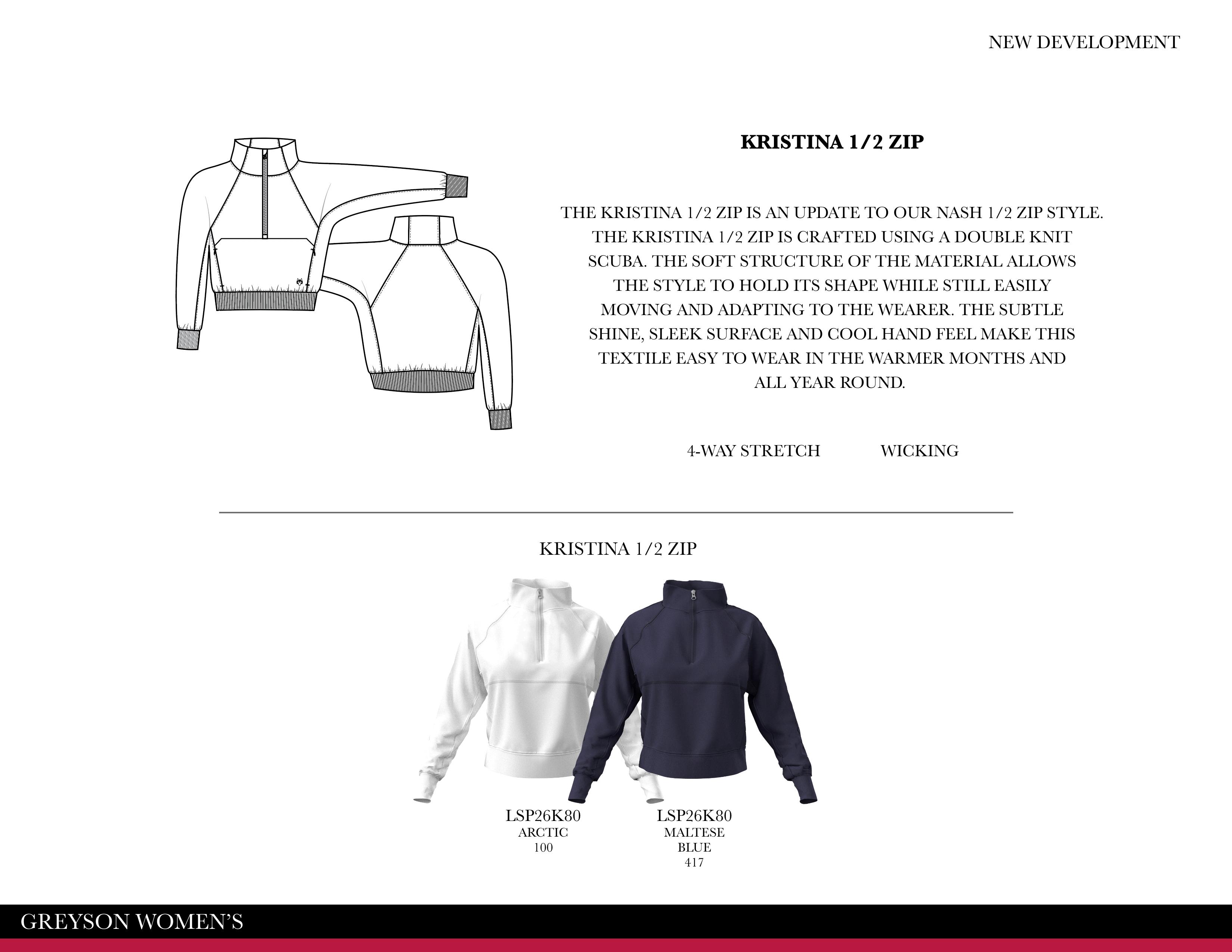 NEW DEVELOPMENT

KRISTINA 1/2 ZIP

THE KRISTINA 1/2 ZIP IS AN UPDATE TO OUR NASH 1/2 ZIP STYLE. THE KRISTINA 1/2 ZIP IS CRAFTED USING A DOUBLE KNIT SCUBA. THE SOFT STRUCTURE OF THE MATERIAL ALLOWS THE STYLE TO HOLD ITS SHAPE WHILE STILL EASILY MOVING AND ADAPTING TO THE WEARER. THE SUBTLE SHINE, SLEEK SURFACE AND COOL HAND FEEL MAKE THIS TEXTILE EASY TO WEAR IN THE WARMER MONTHS AND ALL YEAR ROUND.

4-WAY STRETCH WICKING

KRISTINA 1/2 ZIP

LSP26K80
ARCTIC
100

LSP26K80
MALTESE
BLUE
417

GREYSON WOMEN'S